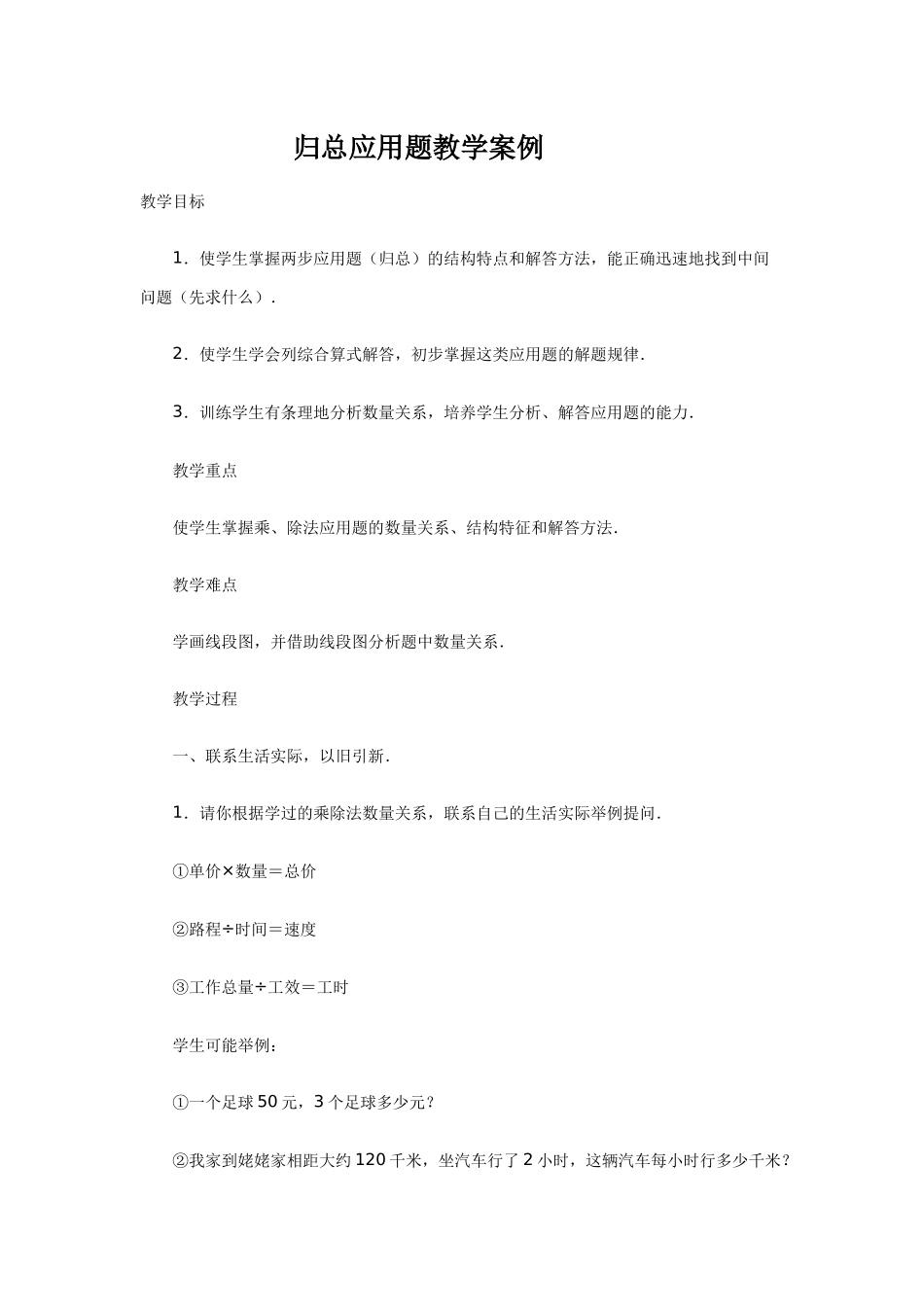 归总应用题教学案例

教学目标

1．使学生掌握两步应用题（归总）的结构特点和解答方法，能正确迅速地找到中间问题（先求什么）．

2．使学生学会列综合算式解答，初步掌握这类应用题的解题规律．

3．训练学生有条理地分析数量关系，培养学生分析、解答应用题的能力．

教学重点

使学生掌握乘、除法应用题的数量关系、结构特征和解答方法．

教学难点

学画线段图，并借助线段图分析题中数量关系．

教学过程

一、联系生活实际，以旧引新．

1．请你根据学过的乘除法数量关系，联系自己的生活实际举例提问．

①单价×数量＝总价

②路程÷时间＝速度

③工作总量÷工效＝工时

学生可能举例：

①一个足球50元，3个足球多少元？

②我家到姥姥家相距大约120千米，坐汽车行了2小时，这辆汽车每小时行多少千米？